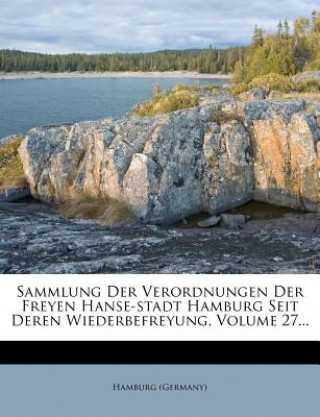 Sammlung Der Verordnungen Der Freyen Hanse-stadt Hamburg Seit Deren Wiederbefreyung, Volume 27...

Hamburg (Germany)